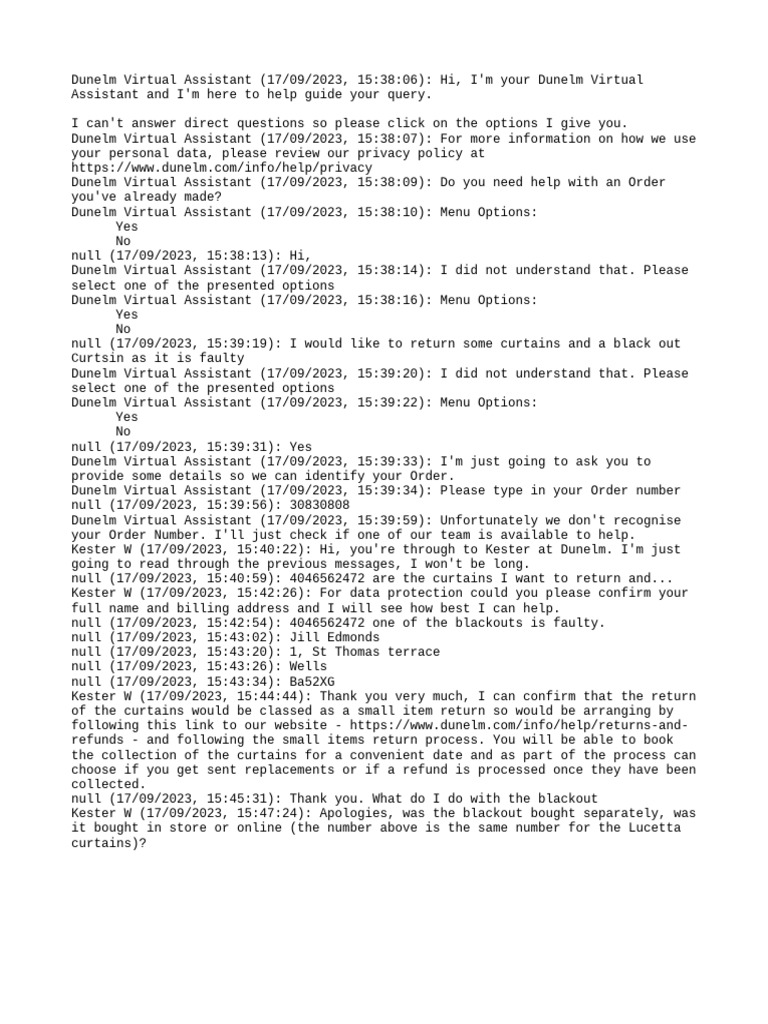 Dunelm Virtual Assistant (17/09/2023, 15:38:06): Hi, I'm your Dunelm Virtual Assistant and I'm here to help guide your query.

I can't answer direct questions so please click on the options I give you.
Dunelm Virtual Assistant (17/09/2023, 15:38:07): For more information on how we use your personal data, please review our privacy policy at https://www.dunelm.com/info/help/privacy
Dunelm Virtual Assistant (17/09/2023, 15:38:09): Do you need help with an Order you've already made?
Dunelm Virtual Assistant (17/09/2023, 15:38:10): Menu Options:
Yes
No
null (17/09/2023, 15:38:13): Hi,
Dunelm Virtual Assistant (17/09/2023, 15:38:14): I did not understand that. Please select one of the presented options
Dunelm Virtual Assistant (17/09/2023, 15:38:16): Menu Options:
Yes
No
null (17/09/2023, 15:39:19): I would like to return some curtains and a black out Curtsin as it is faulty
Dunelm Virtual Assistant (17/09/2023, 15:39:20): I did not understand that. Please select one of the presented options
Dunelm Virtual Assistant (17/09/2023, 15:39:22): Menu Options:
Yes
No
null (17/09/2023, 15:39:31): Yes
Dunelm Virtual Assistant (17/09/2023, 15:39:33): I'm just going to ask you to provide some details so we can identify your Order.
Dunelm Virtual Assistant (17/09/2023, 15:39:34): Please type in your Order number
null (17/09/2023, 15:39:56): 30830808
Dunelm Virtual Assistant (17/09/2023, 15:39:59): Unfortunately we don't recognise your Order Number. I'll just check if one of our team is available to help.
Kester W (17/09/2023, 15:40:22): Hi, you're through to Kester at Dunelm. I'm just going to read through the previous messages, I won't be long.
null (17/09/2023, 15:40:59): 4046562472 are the curtains I want to return and...
Kester W (17/09/2023, 15:42:26): For data protection could you please confirm your full name and billing address and I will see how best I can help.
null (17/09/2023, 15:42:54): 4046562472 one of the blackouts is faulty.
null (17/09/2023, 15:43:02): Jill Edmonds
null (17/09/2023, 15:43:20): 1, St Thomas terrace
null (17/09/2023, 15:43:26): Wells
null (17/09/2023, 15:43:34): Ba52XG
Kester W (17/09/2023, 15:44:44): Thank you very much, I can confirm that the return of the curtains would be classed as a small item return so would be arranging by following this link to our website - https://www.dunelm.com/info/help/returns-and-refunds - and following the small items return process. You will be able to book the collection of the curtains for a convenient date and as part of the process can choose if you get sent replacements or if a refund is processed once they have been collected.
null (17/09/2023, 15:45:31): Thank you. What do I do with the blackout
Kester W (17/09/2023, 15:47:24): Apologies, was the blackout bought separately, was it bought in store or online (the number above is the same number for the Lucetta curtains)?